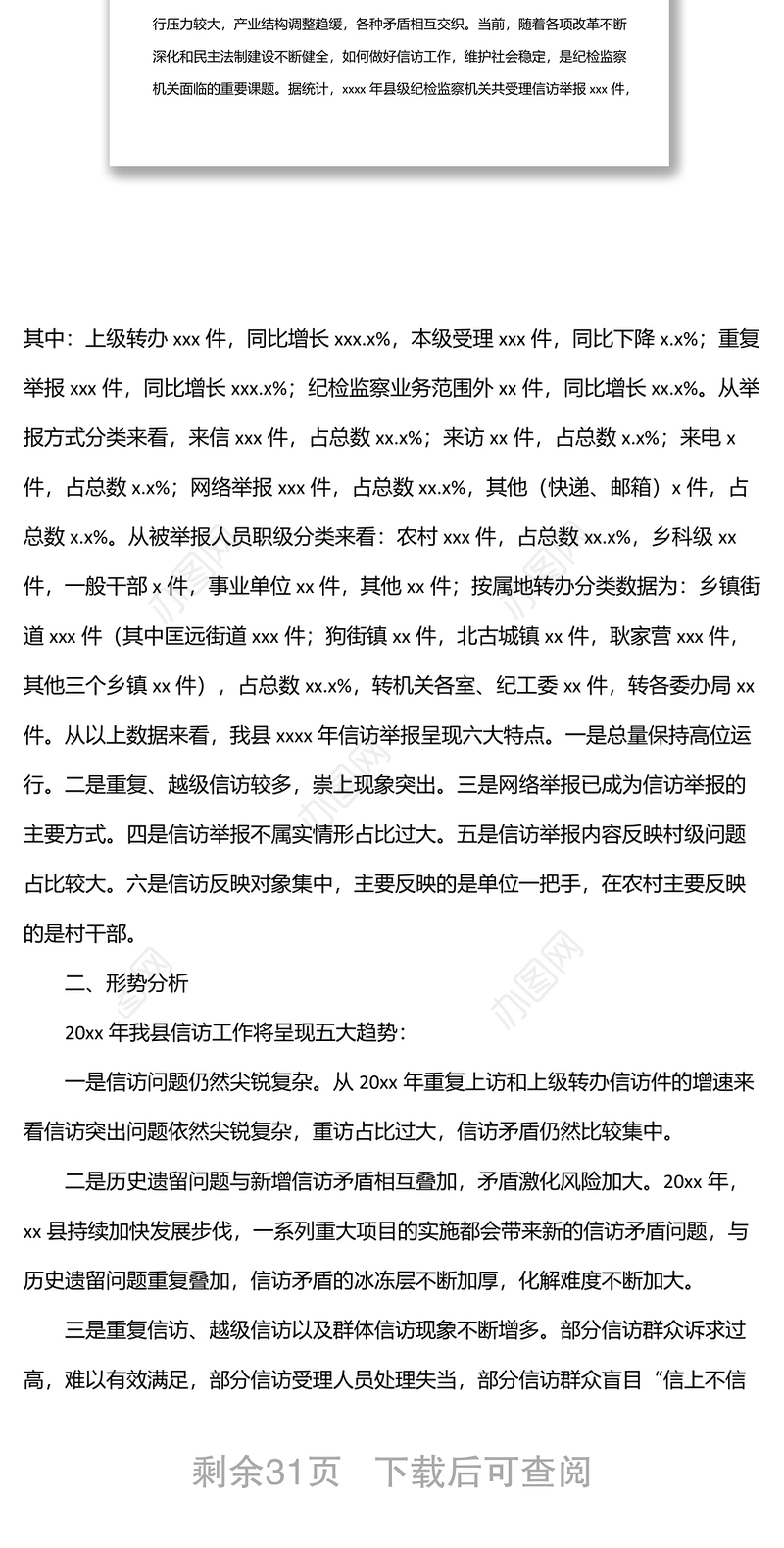 行压力较大，产业结构调整趋缓，各种矛盾相互交织。当前，随着各项改革不断深化和民主法制建设不断健全，如何做好信访工作，维护社会稳定，是纪检监察机关面临的重要课题。据统计，xxxx 年县级纪检监察机关共受理信访举报 xxx 件，

其中：上级转办 xxx 件，同比增长 xxx.x%，本级受理 xxx 件，同比下降 x.x%；重复举报 xxx 件，同比增长 xxx.x%；纪检监察业务范围外 xx 件，同比增长 xx.x%。从举报方式分类来看，来信 xxx 件，占总数 xx.x%；来访 xx 件，占总数 x.x%；来电 x 件，占总数 x.x%；网络举报 xxx 件，占总数 xx.x%，其他（快递、邮箱）x 件，占总数 x.x%。从被举报人员职级分类来看：农村 xxx 件，占总数 xx.x%，乡科级 xx 件，一般干部 x 件，事业单位 xx 件，其他 xx 件；按属地转办分类数据为：乡镇街道 xxx 件（其中匡远街道 xxx 件；狗街镇 xx 件，北古城镇 xx 件，耿家营 xxx 件，其他三个乡镇 xx 件），占总数 xx.x%，转机关各室、纪工委 xx 件，转各委办局 xx 件。从以上数据来看，我县 xxxx 年信访举报呈现六大特点。一是总量保持高位运行。二是重复、越级信访较多，崇上现象突出。三是网络举报已成为信访举报的主要方式。四是信访举报不属实情形占比过大。五是信访举报内容反映村级问题占比较大。六是信访反映对象集中，主要反映的是单位一把手，在农村主要反映的是村干部。

二、形势分析

20xx 年我县信访工作将呈现五大趋势：

一是信访问题仍然尖锐复杂。从 20xx 年重复上访和上级转办信访件的增速来看信访突出问题依然尖锐复杂，重访占比过大，信访矛盾仍然比较集中。

二是历史遗留问题与新增信访矛盾相互叠加，矛盾激化风险加大。20xx 年，xx 县持续加快发展步伐，一系列重大项目的实施都会带来新的信访矛盾问题，与历史遗留问题重复叠加，信访矛盾的冰冻层不断加厚，化解难度不断加大。

三是重复信访、越级信访以及群体信访现象不断增多。部分信访群众诉求过高，难以有效满足，部分信访受理人员处理失当，部分信访群众盲目“信上不信

剩余31页　下载后可查阅